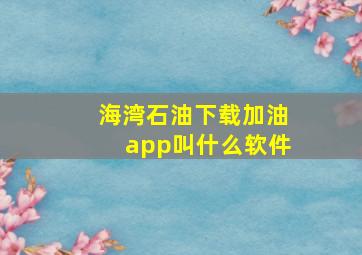 海湾石油下载加油app叫什么软件